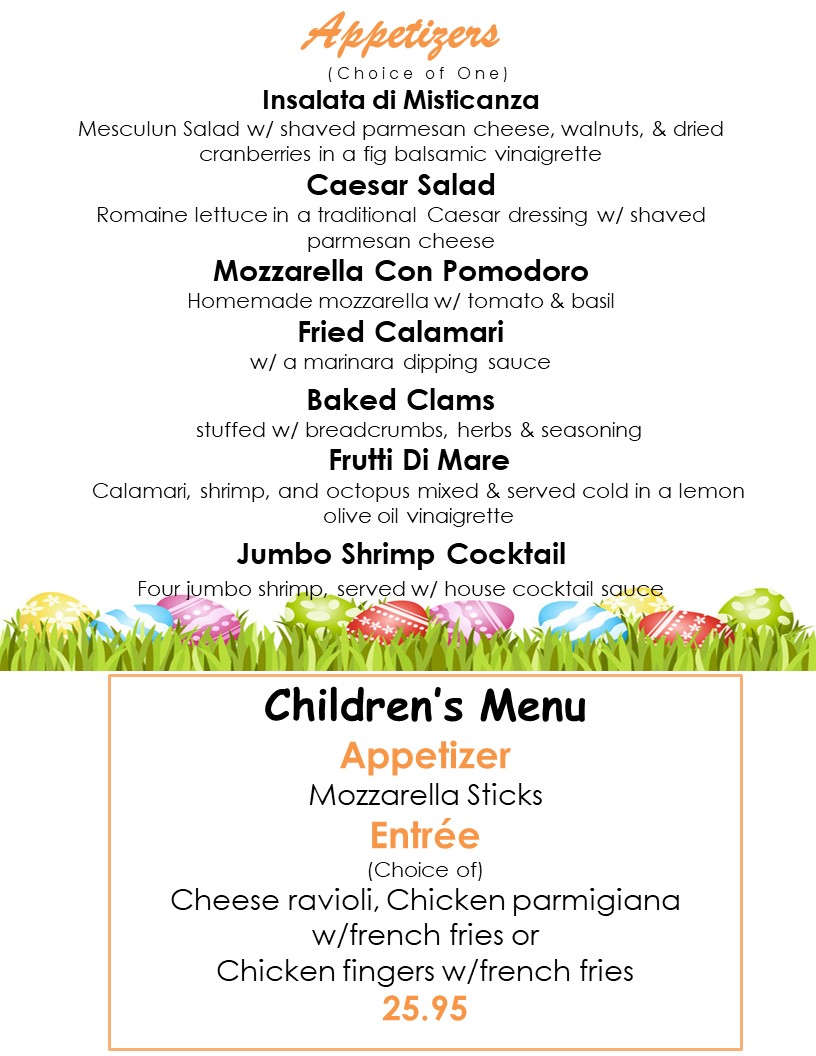 Appetizers
(Choice of One)

Insalata di Misticanza
Mesculun Salad w/ shaved parmesan cheese, walnuts, & dried cranberries in a fig balsamic vinaigrette

Caesar Salad
Romaine lettuce in a traditional Caesar dressing w/ shaved parmesan cheese

Mozzarella Con Pomodoro
Homemade mozzarella w/ tomato & basil

Fried Calamari
w/ a marinara dipping sauce

Baked Clams
stuffed w/ breadcrumbs, herbs & seasoning

Frutti Di Mare
Calamari, shrimp, and octopus mixed & served cold in a lemon olive oil vinaigrette

Jumbo Shrimp Cocktail
Four jumbo shrimp, served w/ house cocktail sauce

Children's Menu
Appetizer
Mozzarella Sticks
Entrée
(Choice of)
Cheese ravioli, Chicken parmigiana w/french fries or
Chicken fingers w/french fries
25.95